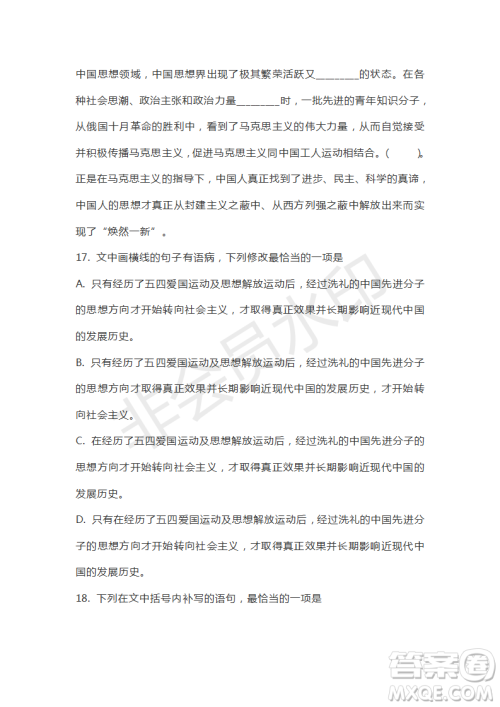 中国思想领域，中国思想界出现了极其繁荣活跃又________的状态。在各种社会思潮、政治主张和政治力量________时，一批先进的青年知识分子，从俄国十月革命的胜利中，看到了马克思主义的伟大力量，从而自觉接受并积极传播马克思主义，促进马克思主义同中国工人运动相结合。(        )。正是在马克思主义的指导下，中国人真正找到了进步、民主、科学的真谛，中国人的思想才真正从封建主义之蔽中、从西方列强之蔽中解放出来而实现了“焕然一新”。

17. 文中画横线的句子有语病，下列修改最恰当的一项是

A. 只有经历了五四爱国运动及思想解放运动后，经过洗礼的中国先进分子的思想方向才开始转向社会主义，才取得真正效果并长期影响近现代中国的发展历史。

B. 只有经历了五四爱国运动及思想解放运动后，经过洗礼的中国先进分子的思想方向才取得真正效果并长期影响近现代中国的发展历史，才开始转向社会主义。

C. 在经历了五四爱国运动及思想解放运动后，经过洗礼的中国先进分子的思想方向才开始转向社会主义，才取得真正效果并长期影响近现代中国的发展历史。

D. 只有在经历了五四爱国运动及思想解放运动后，经过洗礼的中国先进分子的思想方向才开始转向社会主义，才取得真正效果并长期影响近现代中国的发展历史。

18. 下列在文中括号内补写的语句，最恰当的一项是

非会员水印

答案圈
MXQE.COM